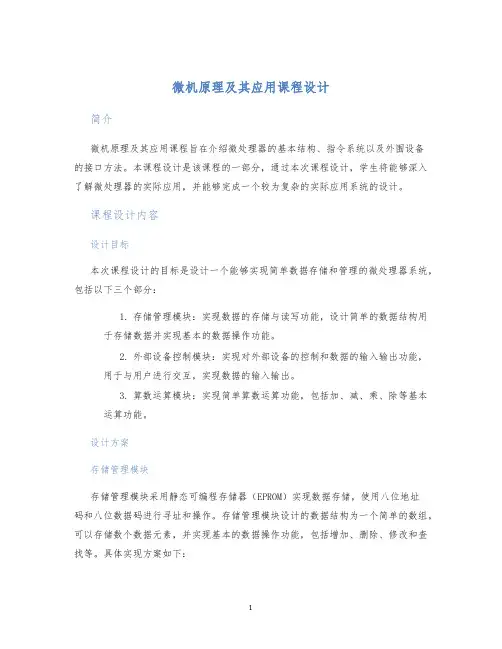 微机原理及其应用课程设计

简介

微机原理及其应用课程旨在介绍微处理器的基本结构、指令系统以及外围设备的接口方法。本课程设计是该课程的一部分，通过本次课程设计，学生将能够深入了解微处理器的实际应用，并能够完成一个较为复杂的实际应用系统的设计。

课程设计内容

设计目标

本次课程设计的目标是设计一个能够实现简单数据存储和管理的微处理器系统，包括以下三个部分：

1. 存储管理模块：实现数据的存储与读写功能，设计简单的数据结构用于存储数据并实现基本的数据操作功能。

2. 外部设备控制模块：实现对外部设备的控制和数据的输入输出功能，用于与用户进行交互，实现数据的输入输出。

3. 算数运算模块：实现简单算数运算功能，包括加、减、乘、除等基本运算功能。

设计方案

存储管理模块

存储管理模块采用静态可编程存储器（EPROM）实现数据存储，使用八位地址码和八位数据码进行寻址和操作。存储管理模块设计的数据结构为一个简单的数组，可以存储数个数据元素，并实现基本的数据操作功能，包括增加、删除、修改和查找等。具体实现方案如下：

1